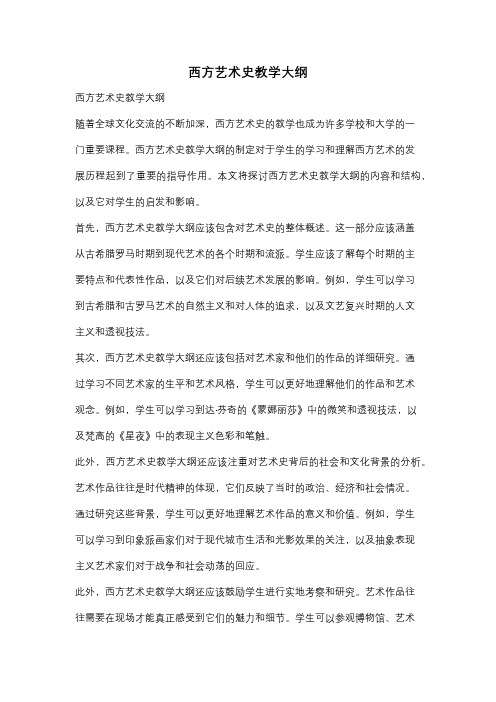 西方艺术史教学大纲

西方艺术史教学大纲

随着全球文化交流的不断加深，西方艺术史的教学也成为许多学校和大学的一门重要课程。西方艺术史教学大纲的制定对于学生的学习和理解西方艺术的发展历程起到了重要的指导作用。本文将探讨西方艺术史教学大纲的内容和结构，以及它对学生的启发和影响。

首先，西方艺术史教学大纲应该包含对艺术史的整体概述。这一部分应该涵盖从古希腊罗马时期到现代艺术的各个时期和流派。学生应该了解每个时期的主要特点和代表性作品，以及它们对后续艺术发展的影响。例如，学生可以学习到古希腊和古罗马艺术的自然主义和对人体的追求，以及文艺复兴时期的人文主义和透视技法。

其次，西方艺术史教学大纲还应该包括对艺术家和他们的作品的详细研究。通过学习不同艺术家的生平和艺术风格，学生可以更好地理解他们的作品和艺术观念。例如，学生可以学习到达·芬奇的《蒙娜丽莎》中的微笑和透视技法，以及梵高的《星夜》中的表现主义色彩和笔触。

此外，西方艺术史教学大纲还应该注重对艺术史背后的社会和文化背景的分析。艺术作品往往是时代精神的体现，它们反映了当时的政治、经济和社会情况。通过研究这些背景，学生可以更好地理解艺术作品的意义和价值。例如，学生可以学习到印象派画家们对于现代城市生活和光影效果的关注，以及抽象表现主义艺术家们对于战争和社会动荡的回应。

此外，西方艺术史教学大纲还应该鼓励学生进行实地考察和研究。艺术作品往往需要在现场才能真正感受到它们的魅力和细节。学生可以参观博物馆、艺术